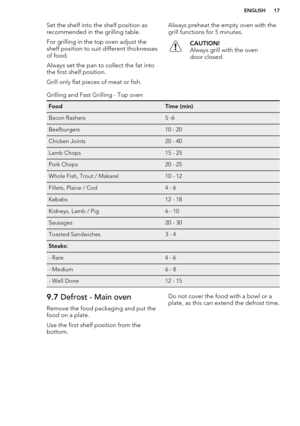 ENGLISH 17

Set the shelf into the shelf position as recommended in the grilling table.

For grilling in the top oven adjust the shelf position to suit different thicknesses of food.

Always set the pan to collect the fat into the first shelf position.

Grill only flat pieces of meat or fish.

Always preheat the empty oven with the grill functions for 5 minutes.

CAUTION!
Always grill with the oven door closed.

Grilling and Fast Grilling - Top oven

| Food | Time (min) |
|---|---|
| Bacon Rashers | 5 -6 |
| Beefburgers | 10 - 20 |
| Chicken Joints | 20 - 40 |
| Lamb Chops | 15 - 25 |
| Pork Chops | 20 - 25 |
| Whole Fish, Trout / Makarel | 10 - 12 |
| Fillets, Plaice / Cod | 4 - 6 |
| Kebabs | 12 - 18 |
| Kidneys, Lamb / Pig | 6 - 10 |
| Sausages | 20 - 30 |
| Toasted Sandwiches | 3 - 4 |
| Steaks: | |
| - Rare | 4 - 6 |
| - Medium | 6 - 8 |
| - Well Done | 12 - 15 |

9.7 Defrost - Main oven

Remove the food packaging and put the food on a plate.

Use the first shelf position from the bottom.

Do not cover the food with a bowl or a plate, as this can extend the defrost time.